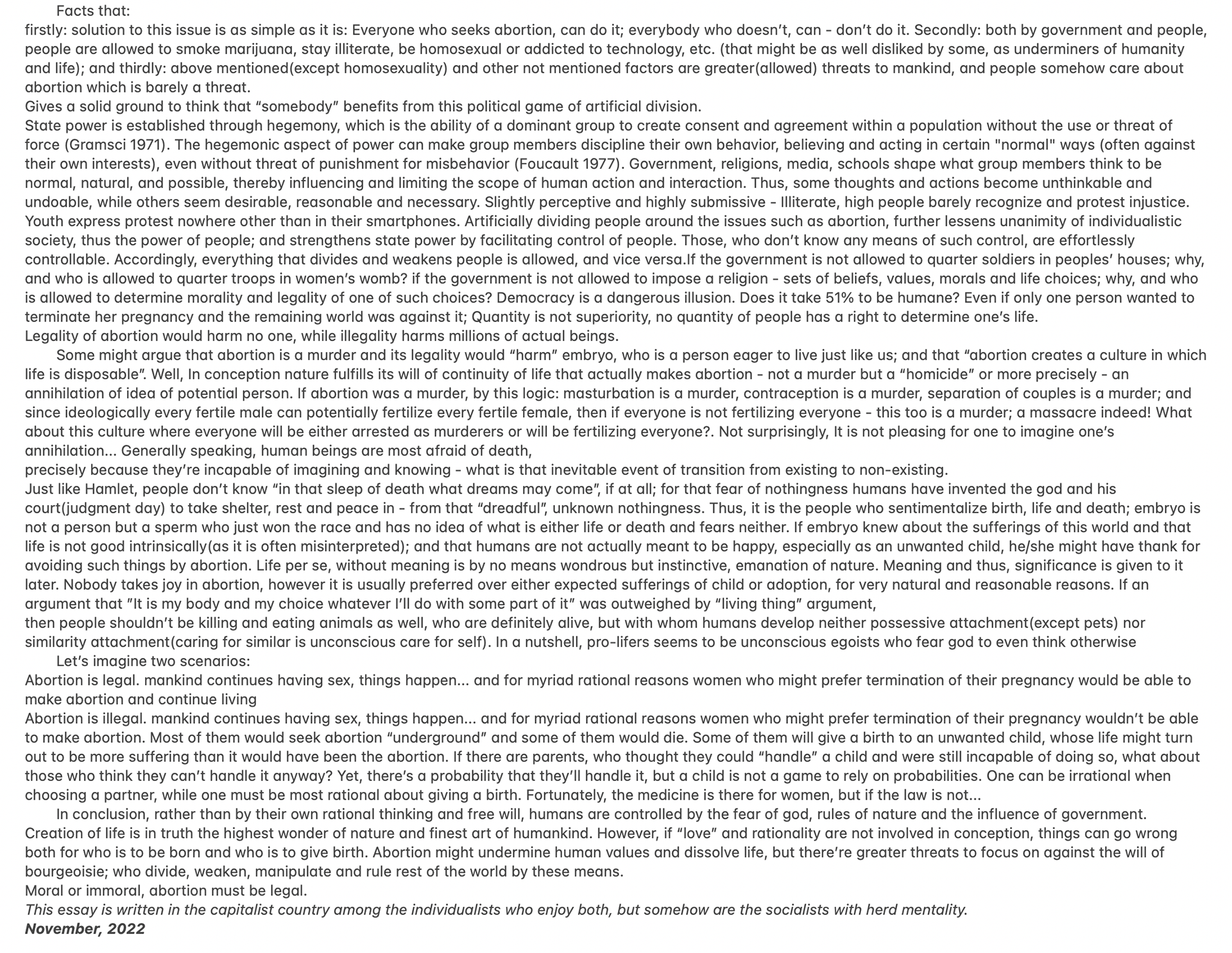 Facts that:
firstly: solution to this issue is as simple as it is: Everyone who seeks abortion, can do it; everybody who doesn’t, can - don’t do it. Secondly: both by government and people, people are allowed to smoke marijuana, stay illiterate, be homosexual or addicted to technology, etc. (that might be as well disliked by some, as underminers of humanity and life); and thirdly: above mentioned(except homosexuality) and other not mentioned factors are greater(allowed) threats to mankind, and people somehow care about abortion which is barely a threat.
Gives a solid ground to think that “somebody” benefits from this political game of artificial division.
State power is established through hegemony, which is the ability of a dominant group to create consent and agreement within a population without the use or threat of force (Gramsci 1971). The hegemonic aspect of power can make group members discipline their own behavior, believing and acting in certain "normal" ways (often against their own interests), even without threat of punishment for misbehavior (Foucault 1977). Government, religions, media, schools shape what group members think to be normal, natural, and possible, thereby influencing and limiting the scope of human action and interaction. Thus, some thoughts and actions become unthinkable and undoable, while others seem desirable, reasonable and necessary. Slightly perceptive and highly submissive - Illiterate, high people barely recognize and protest injustice. Youth express protest nowhere other than in their smartphones. Artificially dividing people around the issues such as abortion, further lessens unanimity of individualistic society, thus the power of people; and strengthens state power by facilitating control of people. Those, who don’t know any means of such control, are effortlessly controllable. Accordingly, everything that divides and weakens people is allowed, and vice versa.If the government is not allowed to quarter soldiers in peoples’ houses; why, and who is allowed to quarter troops in women’s womb? if the government is not allowed to impose a religion - sets of beliefs, values, morals and life choices; why, and who is allowed to determine morality and legality of one of such choices? Democracy is a dangerous illusion. Does it take 51% to be humane? Even if only one person wanted to terminate her pregnancy and the remaining world was against it; Quantity is not superiority, no quantity of people has a right to determine one’s life.
Legality of abortion would harm no one, while illegality harms millions of actual beings.
Some might argue that abortion is a murder and its legality would “harm” embryo, who is a person eager to live just like us; and that “abortion creates a culture in which life is disposable”. Well, In conception nature fulfills its will of continuity of life that actually makes abortion - not a murder but a “homicide” or more precisely - an annihilation of idea of potential person. If abortion was a murder, by this logic: masturbation is a murder, contraception is a murder, separation of couples is a murder; and since ideologically every fertile male can potentially fertilize every fertile female, then if everyone is not fertilizing everyone - this too is a murder; a massacre indeed! What about this culture where everyone will be either arrested as murderers or will be fertilizing everyone?. Not surprisingly, It is not pleasing for one to imagine one’s annihilation... Generally speaking, human beings are most afraid of death,
precisely because they’re incapable of imagining and knowing - what is that inevitable event of transition from existing to non-existing.
Just like Hamlet, people don’t know “in that sleep of death what dreams may come”, if at all; for that fear of nothingness humans have invented the god and his court(judgment day) to take shelter, rest and peace in - from that “dreadful”, unknown nothingness. Thus, it is the people who sentimentalize birth, life and death; embryo is not a person but a sperm who just won the race and has no idea of what is either life or death and fears neither. If embryo knew about the sufferings of this world and that life is not good intrinsically(as it is often misinterpreted); and that humans are not actually meant to be happy, especially as an unwanted child, he/she might have thank for avoiding such things by abortion. Life per se, without meaning is by no means wondrous but instinctive, emanation of nature. Meaning and thus, significance is given to it later. Nobody takes joy in abortion, however it is usually preferred over either expected sufferings of child or adoption, for very natural and reasonable reasons. If an argument that ”It is my body and my choice whatever I’ll do with some part of it” was outweighed by “living thing” argument,
then people shouldn’t be killing and eating animals as well, who are definitely alive, but with whom humans develop neither possessive attachment(except pets) nor similarity attachment(caring for similar is unconscious care for self). In a nutshell, pro-lifers seems to be unconscious egoists who fear god to even think otherwise
Let’s imagine two scenarios:
Abortion is legal. mankind continues having sex, things happen... and for myriad rational reasons women who might prefer termination of their pregnancy would be able to make abortion and continue living
Abortion is illegal. mankind continues having sex, things happen... and for myriad rational reasons women who might prefer termination of their pregnancy wouldn’t be able to make abortion. Most of them would seek abortion “underground” and some of them would die. Some of them will give a birth to an unwanted child, whose life might turn out to be more suffering than it would have been the abortion. If there are parents, who thought they could “handle” a child and were still incapable of doing so, what about those who think they can’t handle it anyway? Yet, there’s a probability that they’ll handle it, but a child is not a game to rely on probabilities. One can be irrational when choosing a partner, while one must be most rational about giving a birth. Fortunately, the medicine is there for women, but if the law is not...
In conclusion, rather than by their own rational thinking and free will, humans are controlled by the fear of god, rules of nature and the influence of government. Creation of life is in truth the highest wonder of nature and finest art of humankind. However, if “love” and rationality are not involved in conception, things can go wrong both for who is to be born and who is to give birth. Abortion might undermine human values and dissolve life, but there’re greater threats to focus on against the will of bourgeoisie; who divide, weaken, manipulate and rule rest of the world by these means.
Moral or immoral, abortion must be legal.
This essay is written in the capitalist country among the individualists who enjoy both, but somehow are the socialists with herd mentality.
November, 2022